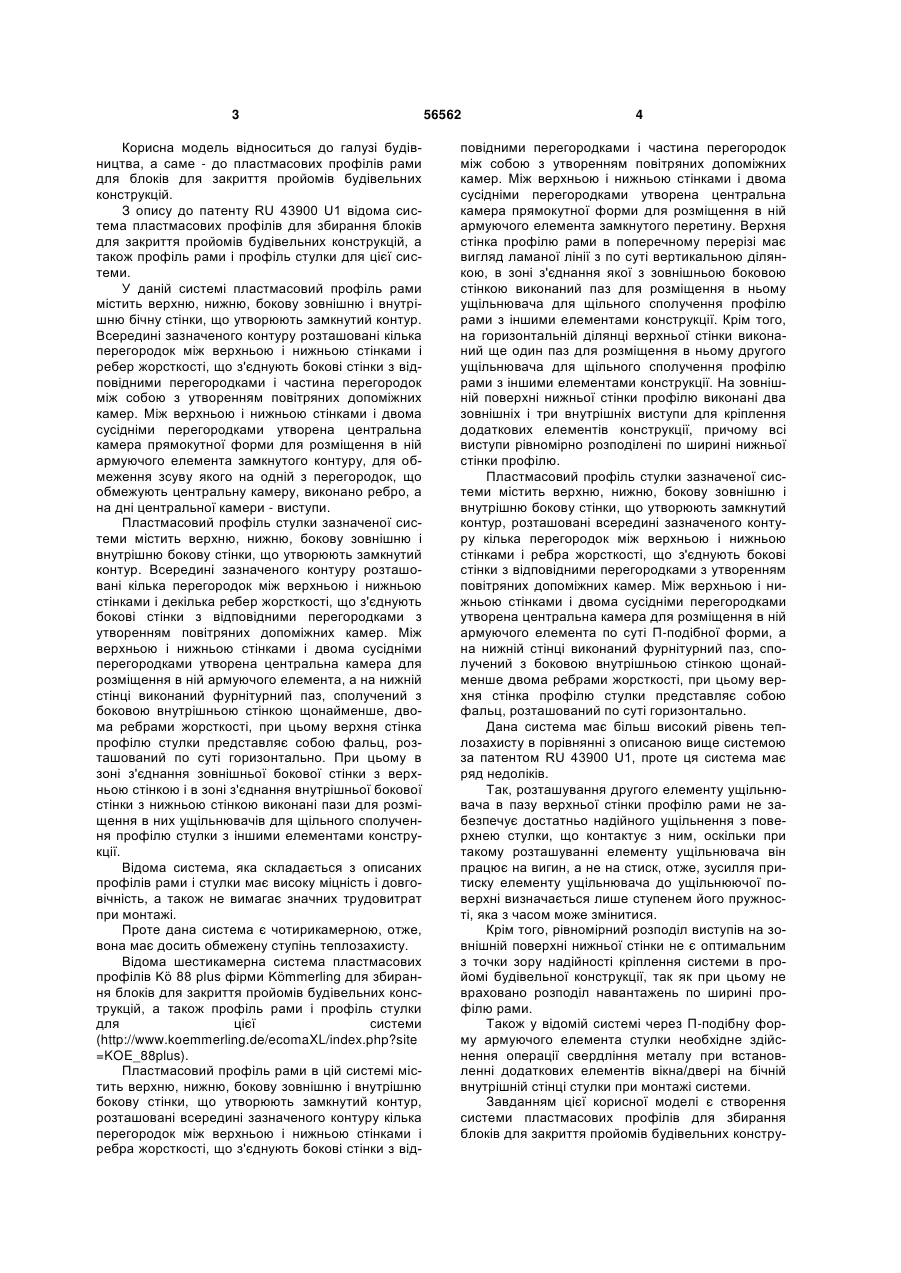 3 56562 4

Корисна модель відноситься до галузі будівництва, а саме - до пластмасових профілів рами для блоків для закриття пройомів будівельних конструкцій.

З опису до патенту RU 43900 U1 відома система пластмасових профілів для збирання блоків для закриття пройомів будівельних конструкцій, а також профіль рами і профіль стулки для цієї системи.

У даній системі пластмасовий профіль рами містить верхню, нижню, бокову зовнішню і внутрішню бічну стінки, що утворюють замкнутий контур. Всередині зазначеного контуру розташовані кілька перегородок між верхньою і нижньою стінками і ребер жорсткості, що з'єднують бокові стінки з відповідними перегородками і частина перегородок між собою з утворенням повітряних допоміжних камер. Між верхньою і нижньою стінками і двома сусідніми перегородками утворена центральна камера прямокутної форми для розміщення в ній армуючого елемента замкнутого контуру, для обмеження зсуву якого на одній з перегородок, що обмежують центральну камеру, виконано ребро, а на дні центральної камери - виступи.

Пластмасовий профіль стулки зазначеної системи містить верхню, нижню, бокову зовнішню і внутрішню бокову стінки, що утворюють замкнутий контур. Всередині зазначеного контуру розташовані кілька перегородок між верхньою і нижньою стінками і декілька ребер жорсткості, що з'єднують бокові стінки з відповідними перегородками з утворенням повітряних допоміжних камер. Між верхньою і нижньою стінками і двома сусідніми перегородками утворена центральна камера для розміщення в ній армуючого елемента, а на нижній стінці виконаний фурнітурний паз, сполучений з боковою внутрішньою стінкою щонайменше, двома ребрами жорсткості, при цьому верхня стінка профілю стулки представляє собою фальц, розташований по суті горизонтально. При цьому в зоні з'єднання зовнішньої бокової стінки з верхньою стінкою і в зоні з'єднання внутрішньої бокової стінки з нижньою стінкою виконані пази для розміщення в них ущільнювачів для щільного сполучення профілю стулки з іншими елементами конструкції.

Відома система, яка складається з описаних профілів рами і стулки має високу міцність і довговічність, а також не вимагає значних трудовитрат при монтажі.

Проте дана система є чотирикамерною, отже, вона має досить обмежену ступінь теплозахисту.

Відома шестикамерна система пластмасових профілів Kö 88 plus фірми Kömmerling для збирання блоків для закриття пройомів будівельних конструкцій, а також профіль рами і профіль стулки для цієї системи (http://www.koemmerling.de/ecomaXL/index.php?site=KOE_88plus).

Пластмасовий профіль рами в цій системі містить верхню, нижню, бокову зовнішню і внутрішню бокову стінки, що утворюють замкнутий контур, розташовані всередині зазначеного контуру кілька перегородок між верхньою і нижньою стінками і ребра жорсткості, що з'єднують бокові стінки з відповідними перегородками і частина перегородок між собою з утворенням повітряних допоміжних камер. Між верхньою і нижньою стінками і двома сусідніми перегородками утворена центральна камера прямокутної форми для розміщення в ній армуючого елемента замкнутого перетину. Верхня стінка профілю рами в поперечному перерізі має вигляд ламаної лінії з по суті вертикальною ділянкою, в зоні з'єднання якої з зовнішньою боковою стінкою виконаний паз для розміщення в ньому ущільнювача для щільного сполучення профілю рами з іншими елементами конструкції. Крім того, на горизонтальній ділянці верхньої стінки виконаний ще один паз для розміщення в ньому другого ущільнювача для щільного сполучення профілю рами з іншими елементами конструкції. На зовнішній поверхні нижньої стінки профілю виконані два зовнішніх і три внутрішніх виступи для кріплення додаткових елементів конструкції, причому всі виступи рівномірно розподілені по ширині нижньої стінки профілю.

Пластмасовий профіль стулки зазначеної системи містить верхню, нижню, бокову зовнішню і внутрішню бокову стінки, що утворюють замкнутий контур, розташовані всередині зазначеного контуру кілька перегородок між верхньою і нижньою стінками і ребра жорсткості, що з'єднують бокові стінки з відповідними перегородками з утворенням повітряних допоміжних камер. Між верхньою і нижньою стінками і двома сусідніми перегородками утворена центральна камера для розміщення в ній армуючого елемента по суті П-подібної форми, а на нижній стінці виконаний фурнітурний паз, сполучений з боковою внутрішньою стінкою щонайменше двома ребрами жорсткості, при цьому верхня стінка профілю стулки представляє собою фальц, розташований по суті горизонтально.

Дана система має більш високий рівень теплозахисту в порівнянні з описаною вище системою за патентом RU 43900 U1, проте ця система має ряд недоліків.

Так, розташування другого елементу ущільнювача в пазу верхньої стінки профілю рами не забезпечує достатньо надійного ущільнення з поверхнею стулки, що контактує з ним, оскільки при такому розташуванні елементу ущільнювача він працює на вигин, а не на стиск, отже, зусилля притиску елементу ущільнювача до ущільнюючої поверхні визначається лише ступенем його пружності, яка з часом може змінитися.

Крім того, рівномірний розподіл виступів на зовнішній поверхні нижньої стінки не є оптимальним з точки зору надійності кріплення системи в пройомі будівельної конструкції, так як при цьому не враховано розподіл навантажень по ширині профілю рами.

Також у відомій системі через П-подібну форму армуючого елемента стулки необхідне здійснення операції свердління металу при встановленні додаткових елементів вікна/двері на бічній внутрішній стінці стулки при монтажі системи.

Завданням цієї корисної моделі є створення системи пластмасових профілів для збирання блоків для закриття пройомів будівельних констру-